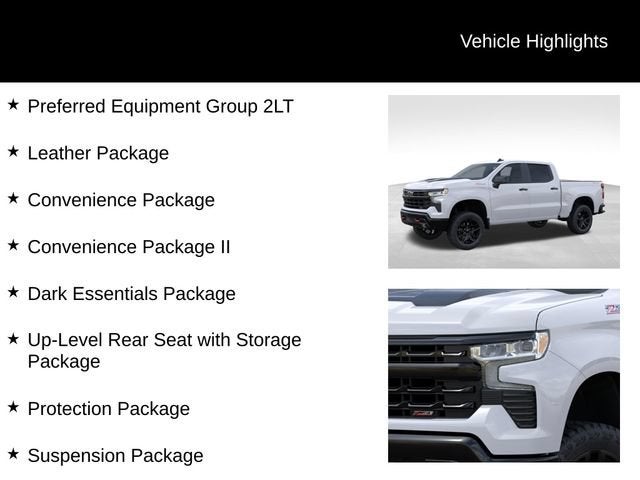 Vehicle Highlights

★ Preferred Equipment Group 2LT

★ Leather Package

★ Convenience Package

★ Convenience Package II

★ Dark Essentials Package

★ Up-Level Rear Seat with Storage Package

★ Protection Package

★ Suspension Package